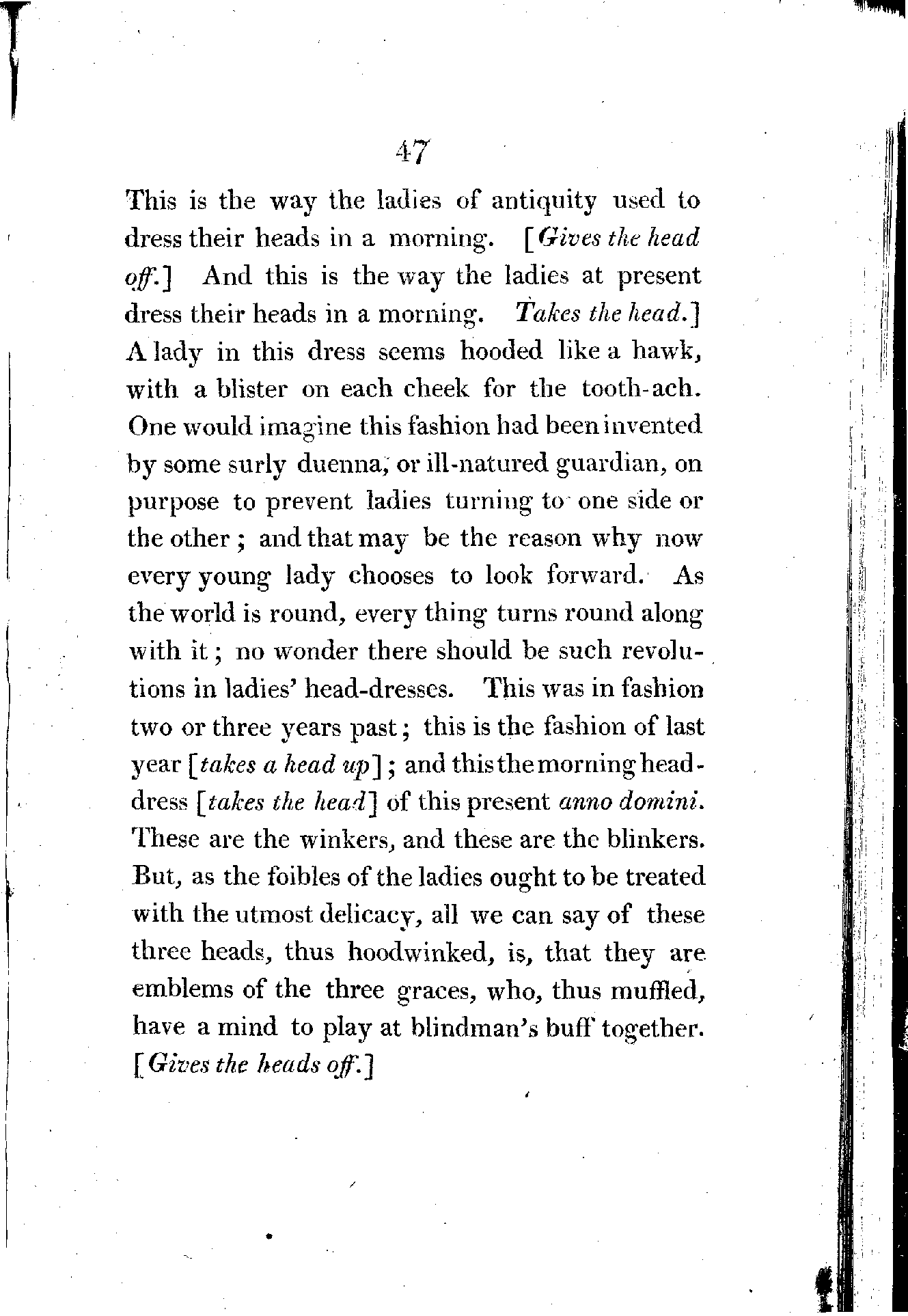 47

This is the way the ladies of antiquity used to dress their heads in a morning. [Gives the head off.] And this is the way the ladies at present dress their heads in a morning. Takes the head.] A lady in this dress seems hooded like a hawk, with a blister on each cheek for the tooth-ach. One would imagine this fashion had been invented by some surly duenna, or ill-natured guardian, on purpose to prevent ladies turning to one side or the other; and that may be the reason why now every young lady chooses to look forward. As the world is round, every thing turns round along with it; no wonder there should be such revolutions in ladies' head-dresses. This was in fashion two or three years past; this is the fashion of last year [takes a head up]; and this the morning head-dress [takes the head] of this present anno domini. These are the winkers, and these are the blinkers. But, as the foibles of the ladies ought to be treated with the utmost delicacy, all we can say of these three heads, thus hoodwinked, is, that they are emblems of the three graces, who, thus muffled, have a mind to play at blindman's buff together. [Gives the heads off.]